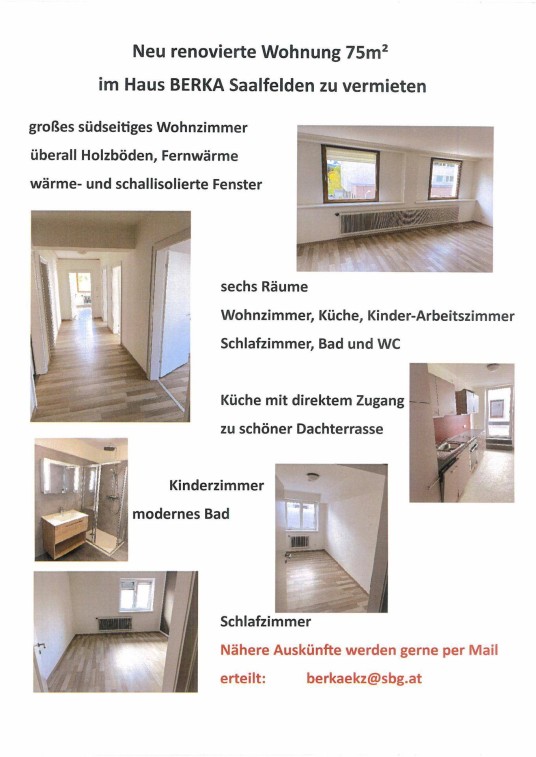 Neu renovierte Wohnung 75m²

im Haus BERKA Saalfelden zu vermieten

großes südseitiges Wohnzimmer

überall Holzböden, Fernwärme

wärme- und schallisolierte Fenster

sechs Räume

Wohnzimmer, Küche, Kinder-Arbeitszimmer

Schlafzimmer, Bad und WC

Küche mit direktem Zugang

zu schöner Dachterrasse

Kinderzimmer

modernes Bad

Schlafzimmer

Nähere Auskünfte werden gerne per Mail

erteilt: berkaekz@sbg.at